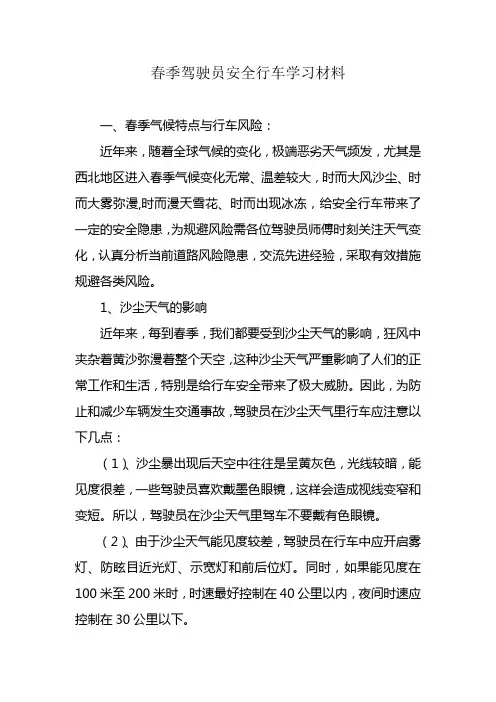 春季驾驶员安全行车学习材料

一、春季气候特点与行车风险：

近年来，随着全球气候的变化，极端恶劣天气频发，尤其是西北地区进入春季气候变化无常、温差较大，时而大风沙尘、时而大雾弥漫,时而漫天雪花、时而出现冰冻，给安全行车带来了一定的安全隐患，为规避风险需各位驾驶员师傅时刻关注天气变化，认真分析当前道路风险隐患，交流先进经验，采取有效措施规避各类风险。

1、沙尘天气的影响

近年来，每到春季，我们都要受到沙尘天气的影响，狂风中夹杂着黄沙弥漫着整个天空，这种沙尘天气严重影响了人们的正常工作和生活，特别是给行车安全带来了极大威胁。因此，为防止和减少车辆发生交通事故，驾驶员在沙尘天气里行车应注意以下几点：

（1）、沙尘暴出现后天空中往往是呈黄灰色，光线较暗，能见度很差，一些驾驶员喜欢戴墨色眼镜，这样会造成视线变窄和变短。所以，驾驶员在沙尘天气里驾车不要戴有色眼镜。

（2）、由于沙尘天气能见度较差，驾驶员在行车中应开启雾灯、防眩目近光灯、示宽灯和前后位灯。同时，如果能见度在100米至200米时，时速最好控制在40公里以内，夜间时速应控制在30公里以下。